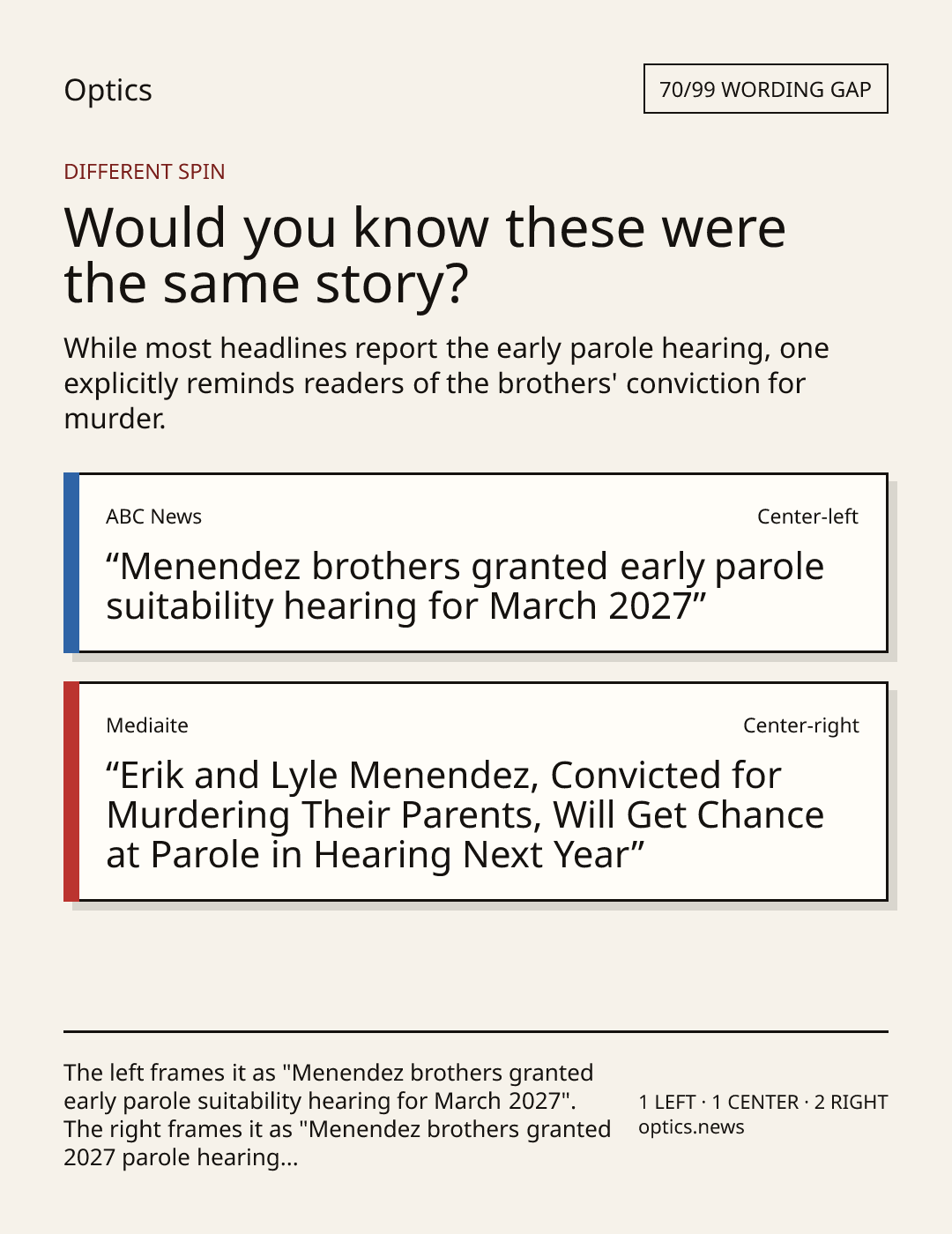 Optics

70/99 WORDING GAP

DIFFERENT SPIN

Would you know these were the same story?

While most headlines report the early parole hearing, one explicitly reminds readers of the brothers' conviction for murder.

ABC News

Center-left

"Menendez brothers granted early parole suitability hearing for March 2027"

Mediaite

Center-right

"Erik and Lyle Menendez, Convicted for Murdering Their Parents, Will Get Chance at Parole in Hearing Next Year"

The left frames it as "Menendez brothers granted early parole suitability hearing for March 2027". The right frames it as "Menendez brothers granted 2027 parole hearing...

1 LEFT · 1 CENTER · 2 RIGHT
optics.news